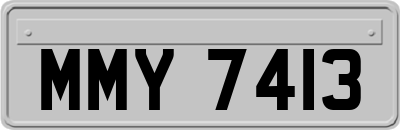 MMY 7413